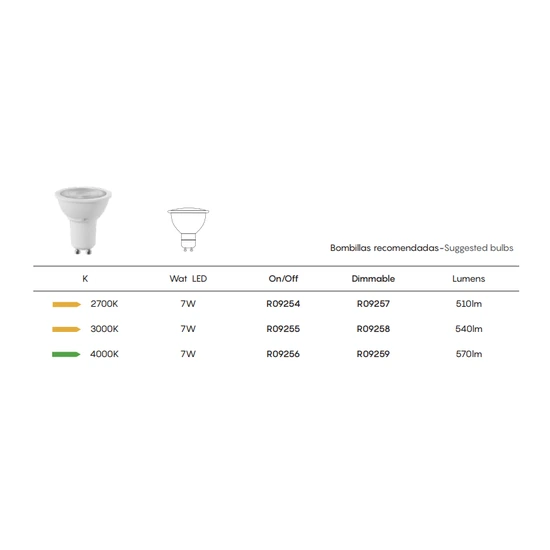 Bombillas recomendadas-Suggested bulbs

| K | Wat LED | On/Off | Dimmable | Lumens |
|---|---|---|---|---|
| 2700K | 7W | R09254 | R09257 | 510lm |
| 3000K | 7W | R09255 | R09258 | 540lm |
| 4000K | 7W | R09256 | R09259 | 570lm |